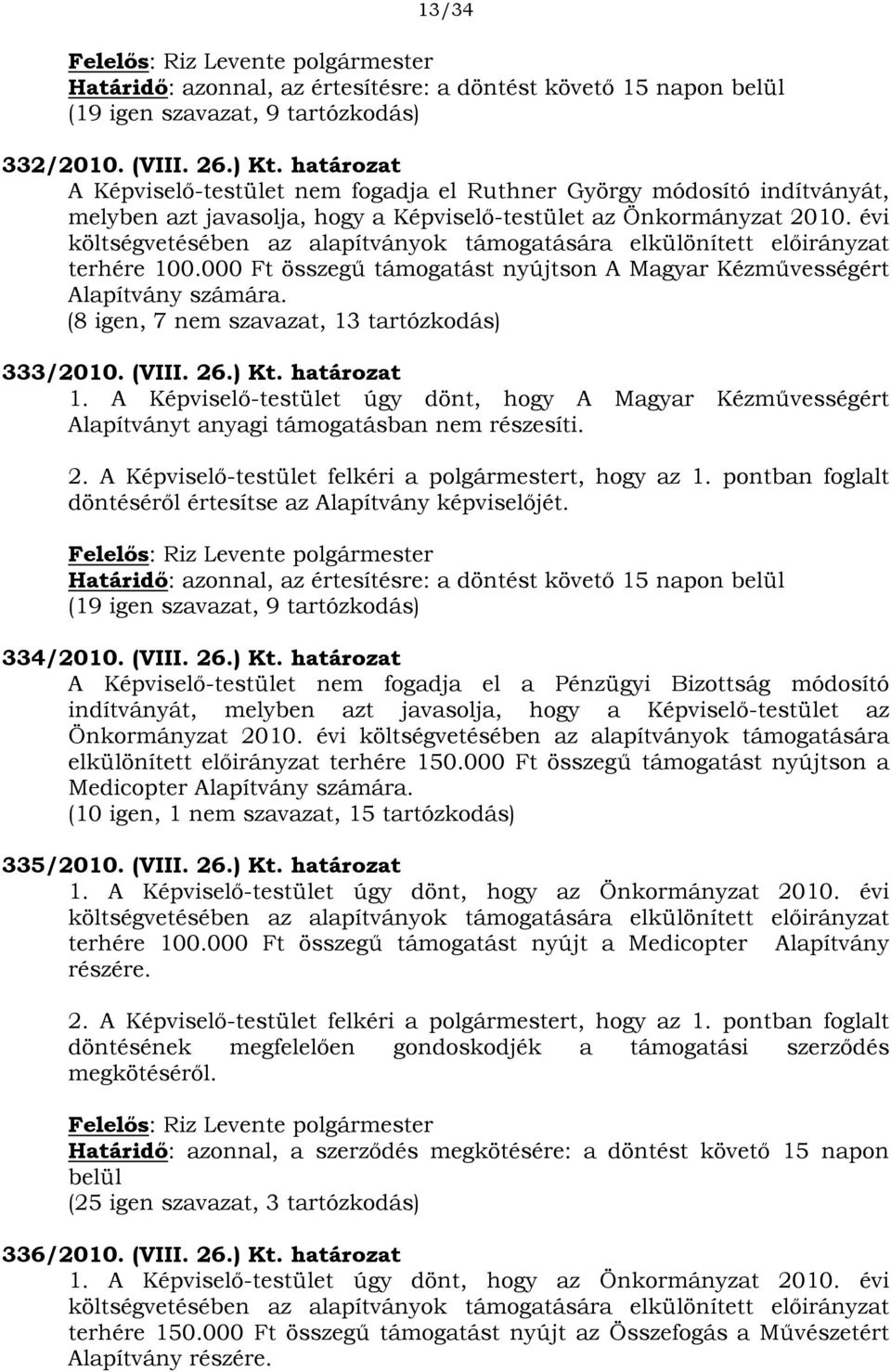 13/34

Felelős: Riz Levente polgármester
Határidő: azonnal, az értesítésre: a döntést követő 15 napon belül
(19 igen szavazat, 9 tartózkodás)

332/2010. (VIII. 26.) Kt. határozat
A Képviselő-testület nem fogadja el Ruthner György módosító indítványát, melyben azt javasolja, hogy a Képviselő-testület az Önkormányzat 2010. évi költségvetésében az alapítványok támogatására elkülönített előirányzat terhére 100.000 Ft összegű támogatást nyújtson A Magyar Kézművességért Alapítvány számára.
(8 igen, 7 nem szavazat, 13 tartózkodás)

333/2010. (VIII. 26.) Kt. határozat
1. A Képviselő-testület úgy dönt, hogy A Magyar Kézművességért Alapítványt anyagi támogatásban nem részesíti.

2. A Képviselő-testület felkéri a polgármestert, hogy az 1. pontban foglalt döntéséről értesítse az Alapítvány képviselőjét.

Felelős: Riz Levente polgármester
Határidő: azonnal, az értesítésre: a döntést követő 15 napon belül
(19 igen szavazat, 9 tartózkodás)

334/2010. (VIII. 26.) Kt. határozat
A Képviselő-testület nem fogadja el a Pénzügyi Bizottság módosító indítványát, melyben azt javasolja, hogy a Képviselő-testület az Önkormányzat 2010. évi költségvetésében az alapítványok támogatására elkülönített előirányzat terhére 150.000 Ft összegű támogatást nyújtson a Medicopter Alapítvány számára.
(10 igen, 1 nem szavazat, 15 tartózkodás)

335/2010. (VIII. 26.) Kt. határozat
1. A Képviselő-testület úgy dönt, hogy az Önkormányzat 2010. évi költségvetésében az alapítványok támogatására elkülönített előirányzat terhére 100.000 Ft összegű támogatást nyújt a Medicopter Alapítvány részére.

2. A Képviselő-testület felkéri a polgármestert, hogy az 1. pontban foglalt döntésének megfelelően gondoskodjék a támogatási szerződés megkötéséről.

Felelős: Riz Levente polgármester
Határidő: azonnal, a szerződés megkötésére: a döntést követő 15 napon belül
(25 igen szavazat, 3 tartózkodás)

336/2010. (VIII. 26.) Kt. határozat
1. A Képviselő-testület úgy dönt, hogy az Önkormányzat 2010. évi költségvetésében az alapítványok támogatására elkülönített előirányzat terhére 150.000 Ft összegű támogatást nyújt az Összefogás a Művészetért Alapítvány részére.